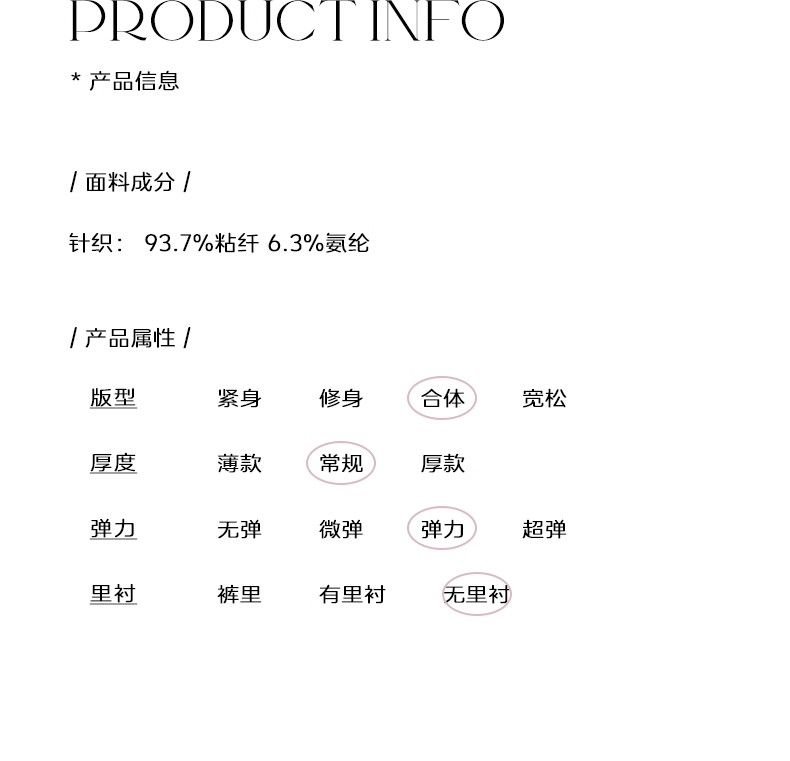 PRODUCT INFO

* 产品信息

/ 面料成分 /

针织： 93.7%粘纤 6.3%氨纶

/ 产品属性 /

版型 紧身 修身 合体 宽松

厚度 薄款 常规 厚款

弹力 无弹 微弹 弹力 超弹

里衬 裤里 有里衬 无里衬